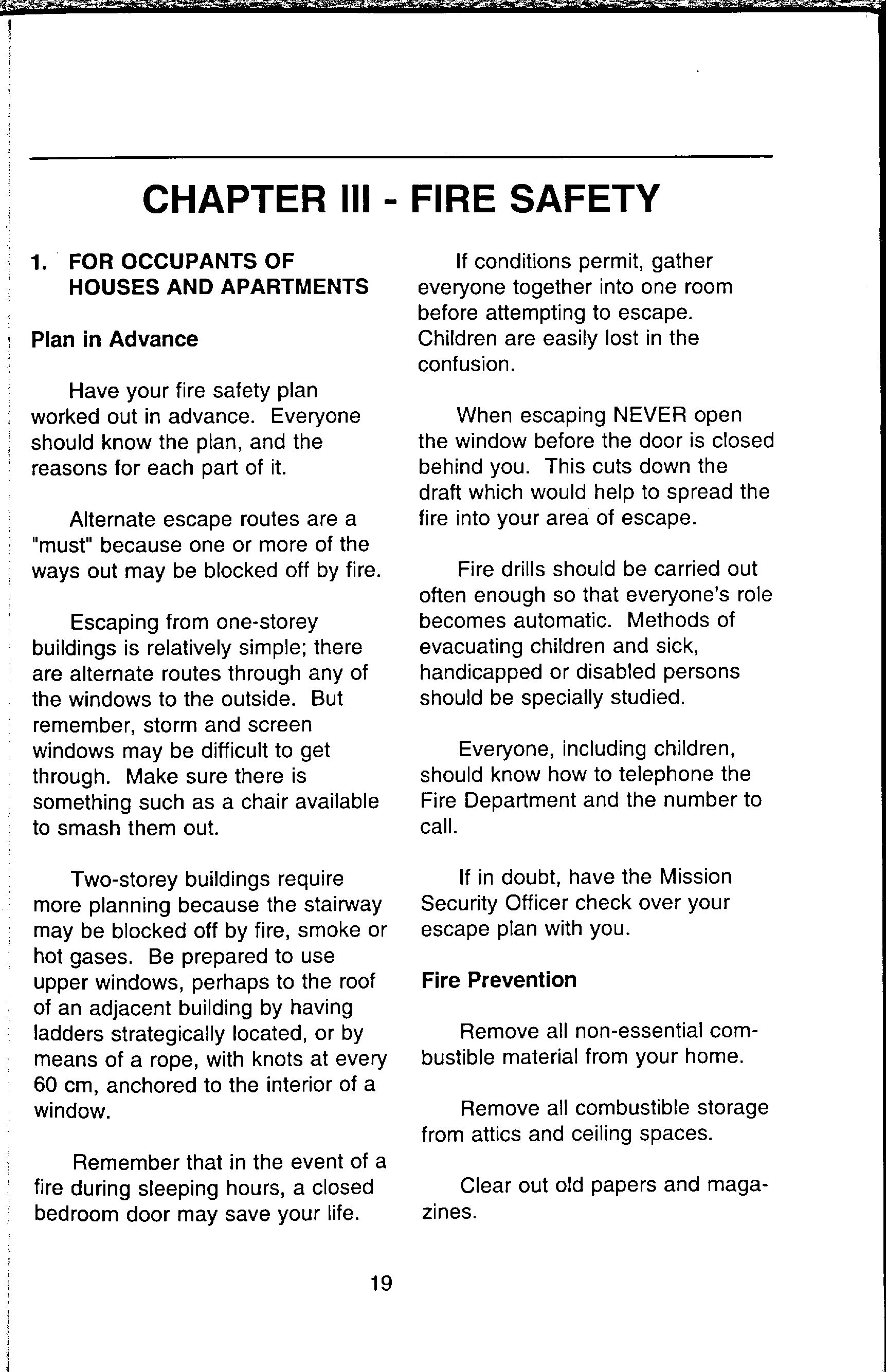 CHAPTER III - FIRE SAFETY

1. FOR OCCUPANTS OF HOUSES AND APARTMENTS

Plan in Advance

Have your fire safety plan worked out in advance. Everyone should know the plan, and the reasons for each part of it.

Alternate escape routes are a "must" because one or more of the ways out may be blocked off by fire.

Escaping from one-storey buildings is relatively simple; there are alternate routes through any of the windows to the outside. But remember, storm and screen windows may be difficult to get through. Make sure there is something such as a chair available to smash them out.

Two-storey buildings require more planning because the stairway may be blocked off by fire, smoke or hot gases. Be prepared to use upper windows, perhaps to the roof of an adjacent building by having ladders strategically located, or by means of a rope, with knots at every 60 cm, anchored to the interior of a window.

Remember that in the event of a fire during sleeping hours, a closed bedroom door may save your life.

If conditions permit, gather everyone together into one room before attempting to escape. Children are easily lost in the confusion.

When escaping NEVER open the window before the door is closed behind you. This cuts down the draft which would help to spread the fire into your area of escape.

Fire drills should be carried out often enough so that everyone's role becomes automatic. Methods of evacuating children and sick, handicapped or disabled persons should be specially studied.

Everyone, including children, should know how to telephone the Fire Department and the number to call.

If in doubt, have the Mission Security Officer check over your escape plan with you.

Fire Prevention

Remove all non-essential combustible material from your home.

Remove all combustible storage from attics and ceiling spaces.

Clear out old papers and magazines.

19